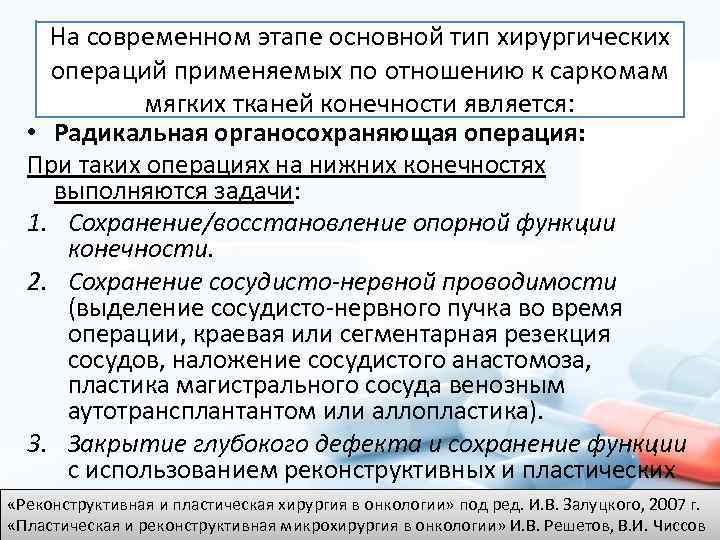 На современном этапе основной тип хирургических операций применяемых по отношению к саркомам мягких тканей конечности является:

• Радикальная органосохраняющая операция:

При таких операциях на нижних конечностях выполняются задачи:

1. Сохранение/восстановление опорной функции конечности.

2. Сохранение сосудисто-нервной проводимости (выделение сосудисто-нервного пучка во время операции, краевая или сегментарная резекция сосудов, наложение сосудистого анастомоза, пластика магистрального сосуда венозным аутотрансплантантом или аллопластика).

3. Закрытие глубокого дефекта и сохранение функции с использованием реконструктивных и пластических

«Реконструктивная и пластическая хирургия в онкологии» под ред. И.В. Залуцкого, 2007 г.
«Пластическая и реконструктивная микрохирургия в онкологии» И.В. Решетов, В.И. Чиссов